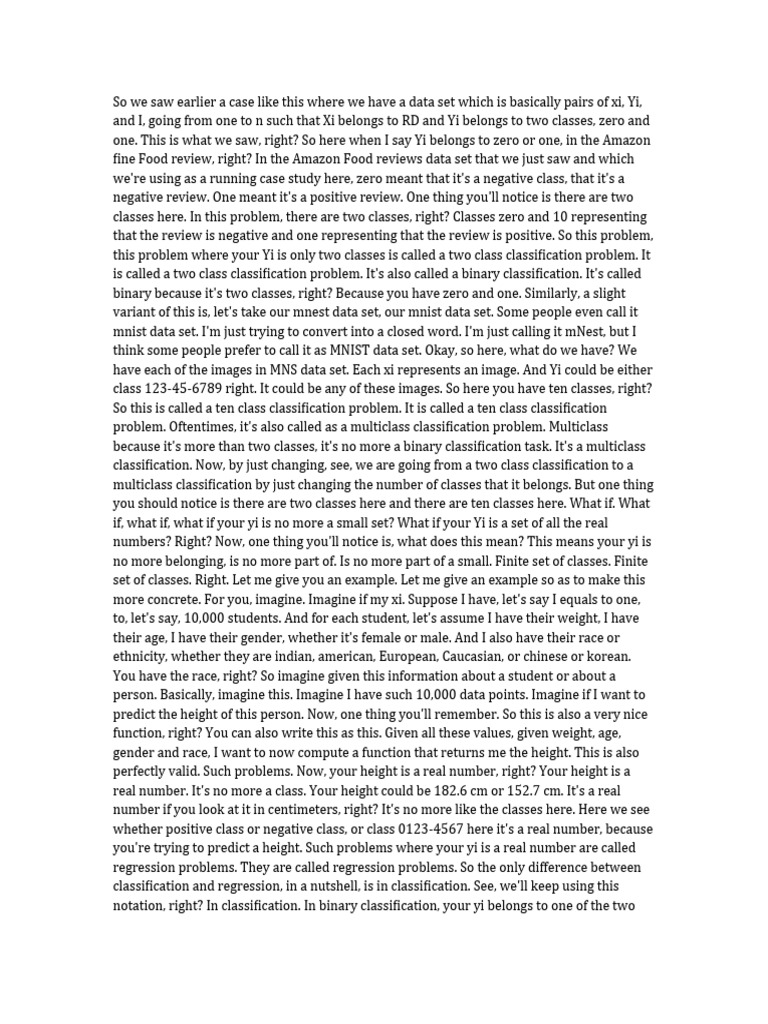 So we saw earlier a case like this where we have a data set which is basically pairs of xi, Yi, and I, going from one to n such that Xi belongs to RD and Yi belongs to two classes, zero and one. This is what we saw, right? So here when I say Yi belongs to zero or one, in the Amazon fine Food review, right? In the Amazon Food reviews data set that we just saw and which we're using as a running case study here, zero meant that it's a negative class, that it's a negative review. One meant it's a positive review. One thing you'll notice is there are two classes here. In this problem, there are two classes, right? Classes zero and 10 representing that the review is negative and one representing that the review is positive. So this problem, this problem where your Yi is only two classes is called a two class classification problem. It is called a two class classification problem. It's also called a binary classification. It's called binary because it's two classes, right? Because you have zero and one. Similarly, a slight variant of this is, let's take our mnest data set, our mnist data set. Some people even call it mnist data set. I'm just trying to convert into a closed word. I'm just calling it mNest, but I think some people prefer to call it as MNIST data set. Okay, so here, what do we have? We have each of the images in MNS data set. Each xi represents an image. And Yi could be either class 123-45-6789 right. It could be any of these images. So here you have ten classes, right? So this is called a ten class classification problem. It is called a ten class classification problem. Oftentimes, it's also called as a multiclass classification problem. Multiclass because it's more than two classes, it's no more a binary classification task. It's a multiclass classification. Now, by just changing, see, we are going from a two class classification to a multiclass classification by just changing the number of classes that it belongs. But one thing you should notice is there are two classes here and there are ten classes here. What if. What if, what if, what if your yi is no more a small set? What if your Yi is a set of all the real numbers? Right? Now, one thing you'll notice is, what does this mean? This means your yi is no more belonging, is no more part of. Is no more part of a small. Finite set of classes. Finite set of classes. Right. Let me give you an example. Let me give an example so as to make this more concrete. For you, imagine. Imagine if my xi. Suppose I have, let's say I equals to one, to, let's say, 10,000 students. And for each student, let's assume I have their weight, I have their age, I have their gender, whether it's female or male. And I also have their race or ethnicity, whether they are indian, american, European, Caucasian, or chinese or korean. You have the race, right? So imagine given this information about a student or about a person. Basically, imagine this. Imagine I have such 10,000 data points. Imagine if I want to predict the height of this person. Now, one thing you'll remember. So this is also a very nice function, right? You can also write this as this. Given all these values, given weight, age, gender and race, I want to now compute a function that returns me the height. This is also perfectly valid. Such problems. Now, your height is a real number, right? Your height is a real number. It's no more a class. Your height could be 182.6 cm or 152.7 cm. It's a real number if you look at it in centimeters, right? It's no more like the classes here. Here we see whether positive class or negative class, or class 0123-4567 here it's a real number, because you're trying to predict a height. Such problems where your yi is a real number are called regression problems. They are called regression problems. So the only difference between classification and regression, in a nutshell, is in classification. See, we'll keep using this notation, right? In classification. In binary classification, your yi belongs to one of the two